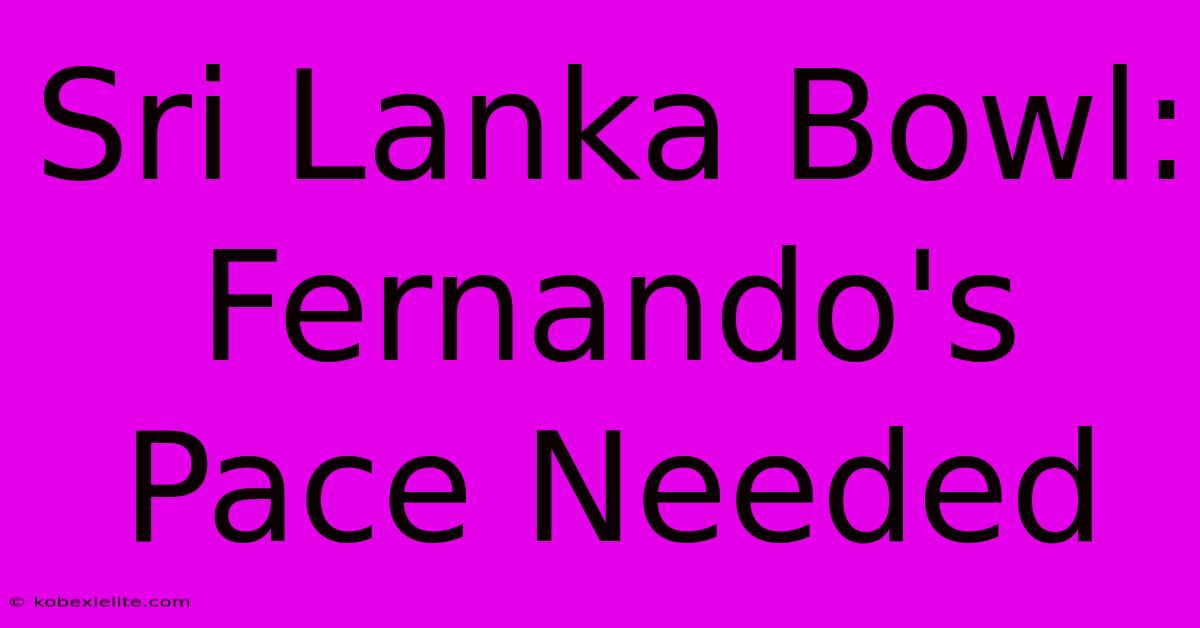 Sri Lanka Bowl: Fernando's Pace Needed

© kobexielite.com